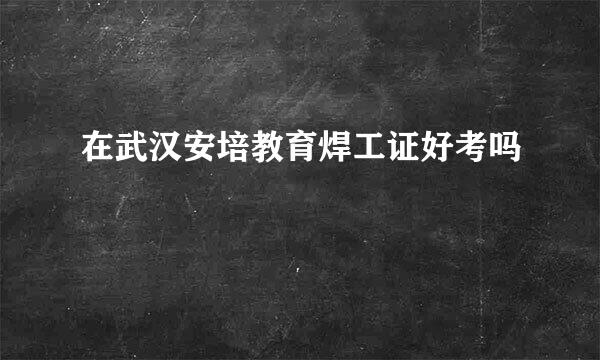 在武汉安培教育焊工证好考吗